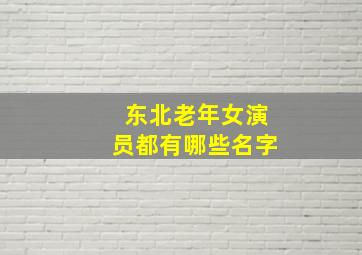 东北老年女演员都有哪些名字